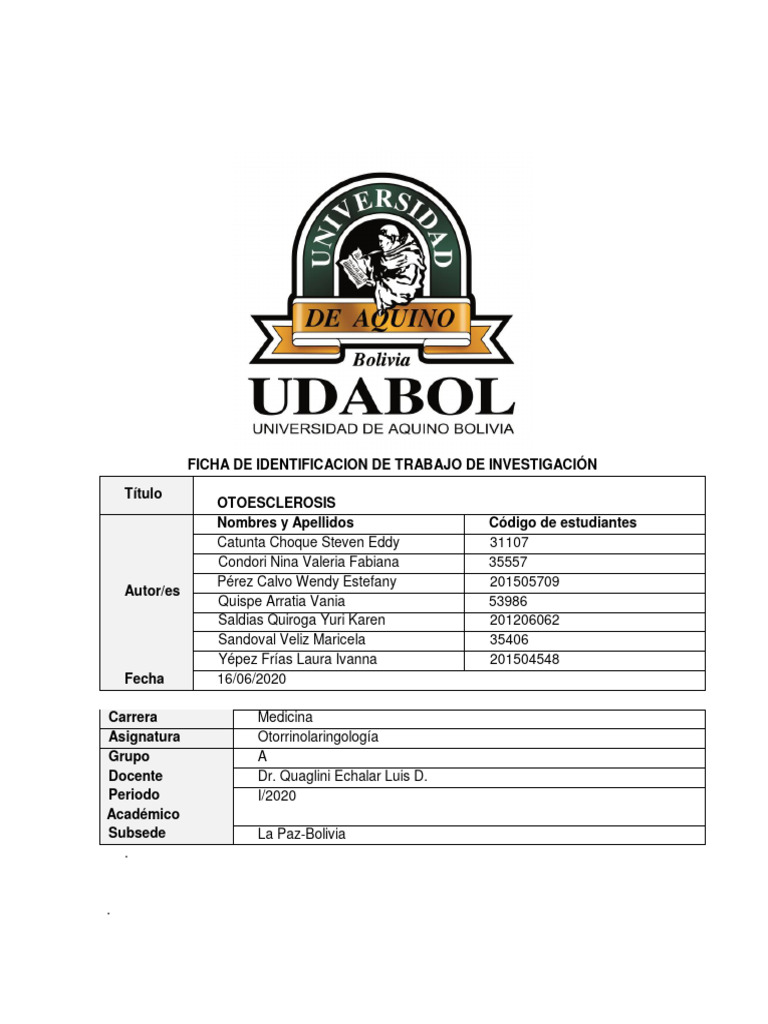 UNIVERSIDAD DE AQUINO
Bolivia
UDABOL
UNIVERSIDAD DE AQUINO BOLIVIA

FICHA DE IDENTIFICACION DE TRABAJO DE INVESTIGACIÓN

| Título | OTOESCLEROSIS | |
|---|---|---|
| Autor/es | Nombres y Apellidos | Código de estudiantes |
| | Catunta Choque Steven Eddy | 31107 |
| | Condori Nina Valeria Fabiana | 35557 |
| | Pérez Calvo Wendy Estefany | 201505709 |
| | Quispe Arratia Vania | 53986 |
| | Saldias Quiroga Yuri Karen | 201206062 |
| | Sandoval Veliz Maricela | 35406 |
| | Yépez Frías Laura Ivanna | 201504548 |
| Fecha | 16/06/2020 | |

| Carrera | Medicina |
|---|---|
| Asignatura | Otorrinolaringología |
| Grupo | A |
| Docente | Dr. Quaglini Echalar Luis D. |
| Periodo Académico | I/2020 |
| Subsede | La Paz-Bolivia |

.

.